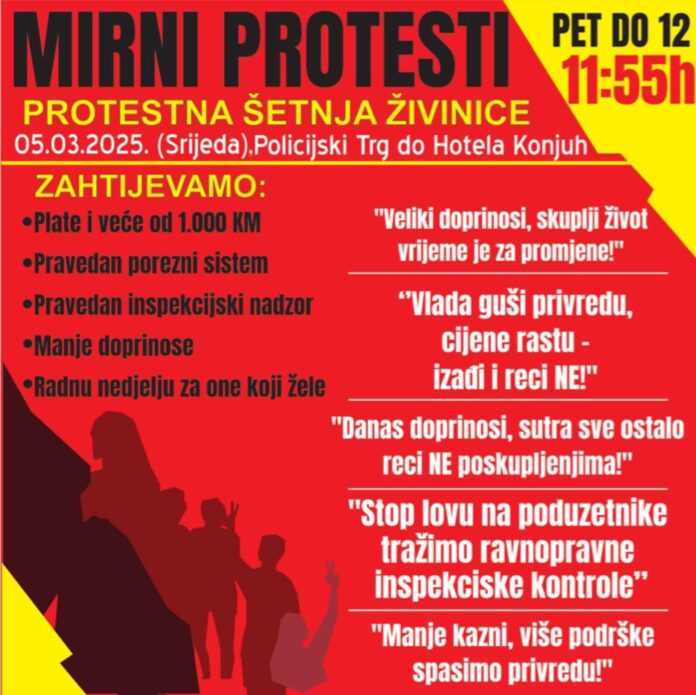 MIRNI PROTESTI

PET DO 12
11:55h

PROTESTNA ŠETNJA ŽIVINICE
05.03.2025. (Srijeda),Policijski Trg do Hotela Konjuh

ZAHTIJEVAMO:
•Plate i veće od 1.000 KM
•Pravedan porezni sistem
•Pravedan inspekcijski nadzor
•Manje doprinose
•Radnu nedjelju za one koji žele

"Veliki doprinosi, skuplji život vrijeme je za promjene!"

"Vlada guši privredu, cijene rastu - izađi i reci NE!"

"Danas doprinosi, sutra sve ostalo reci NE poskupljenjima!"

"Stop lovu na poduzetnike tražimo ravnopravne inspekciske kontrole"

"Manje kazni, više podrške spasimo privredu!"